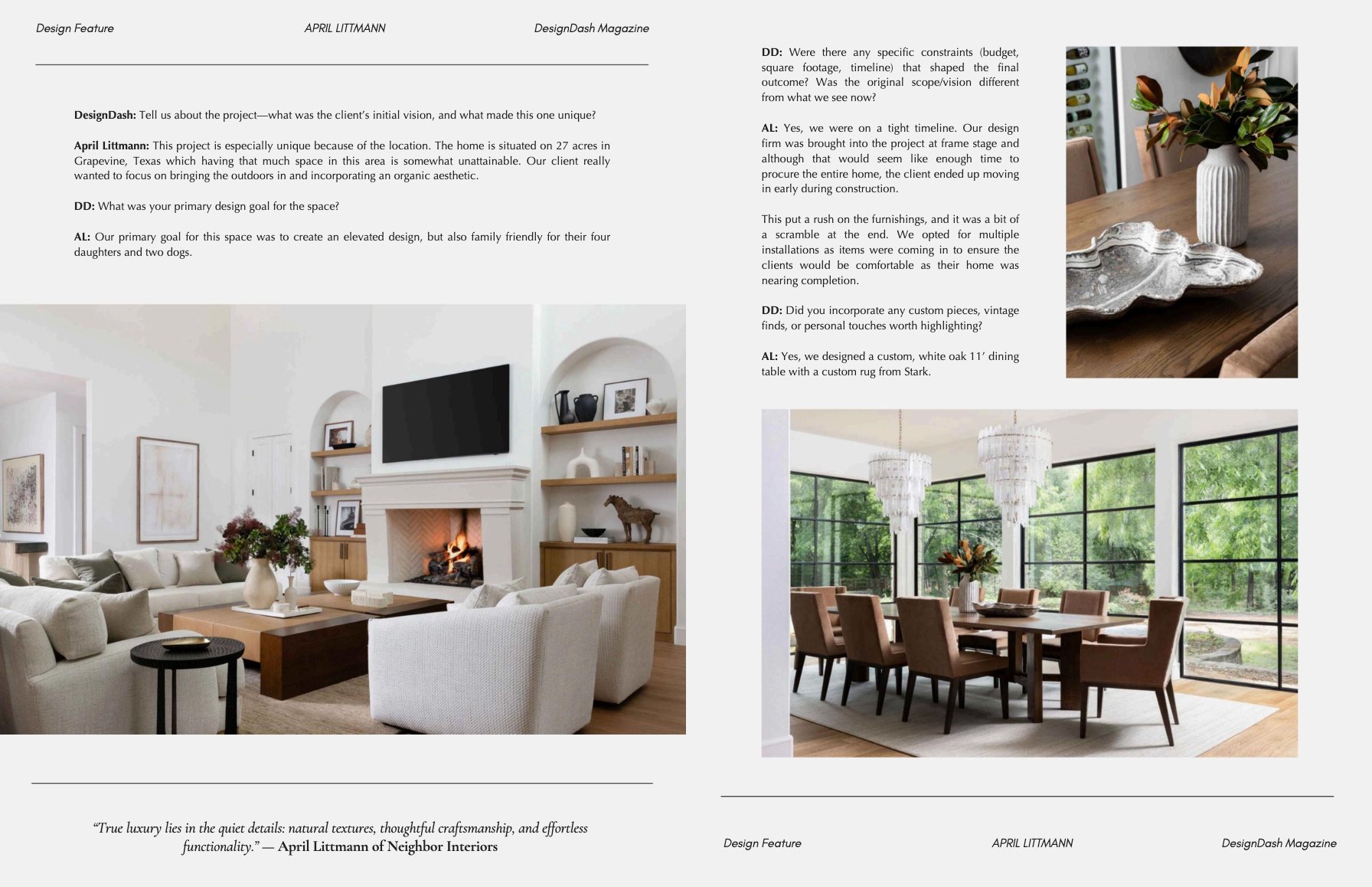 Design Feature APRIL LITTMANN DesignDash Magazine

DesignDash: Tell us about the project—what was the client's initial vision, and what made this one unique?

April Littmann: This project is especially unique because of the location. The home is situated on 27 acres in Grapevine, Texas which having that much space in this area is somewhat unattainable. Our client really wanted to focus on bringing the outdoors in and incorporating an organic aesthetic.

DD: What was your primary design goal for the space?

AL: Our primary goal for this space was to create an elevated design, but also family friendly for their four daughters and two dogs.

"True luxury lies in the quiet details: natural textures, thoughtful craftsmanship, and effortless functionality." — April Littmann of Neighbor Interiors

DD: Were there any specific constraints (budget, square footage, timeline) that shaped the final outcome? Was the original scope/vision different from what we see now?

AL: Yes, we were on a tight timeline. Our design firm was brought into the project at frame stage and although that would seem like enough time to procure the entire home, the client ended up moving in early during construction.

This put a rush on the furnishings, and it was a bit of a scramble at the end. We opted for multiple installations as items were coming in to ensure the clients would be comfortable as their home was nearing completion.

DD: Did you incorporate any custom pieces, vintage finds, or personal touches worth highlighting?

AL: Yes, we designed a custom, white oak 11' dining table with a custom rug from Stark.

Design Feature APRIL LITTMANN DesignDash Magazine